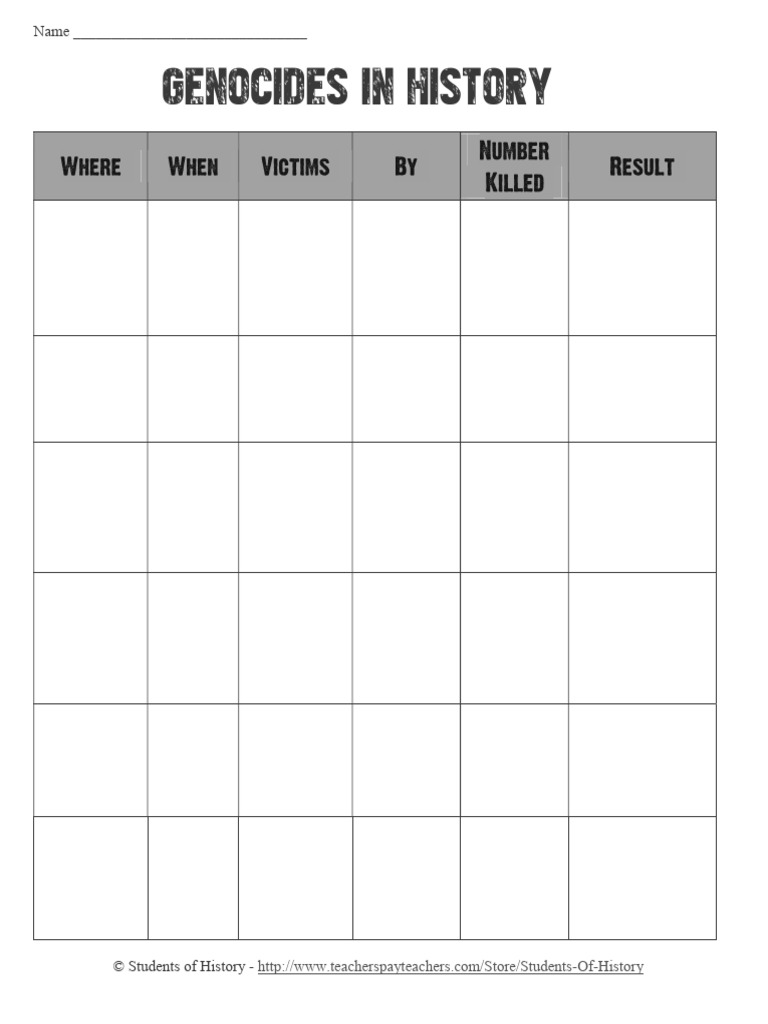 Name ____

GENOCIDES IN HISTORY

| WHERE | WHEN | VICTIMS | BY | NUMBER KILLED | RESULT |
|---|---|---|---|---|---|
| | | | | | |
| | | | | | |
| | | | | | |
| | | | | | |
| | | | | | |
| | | | | | |

© Students of History - http://www.teacherspayteachers.com/Store/Students-Of-History